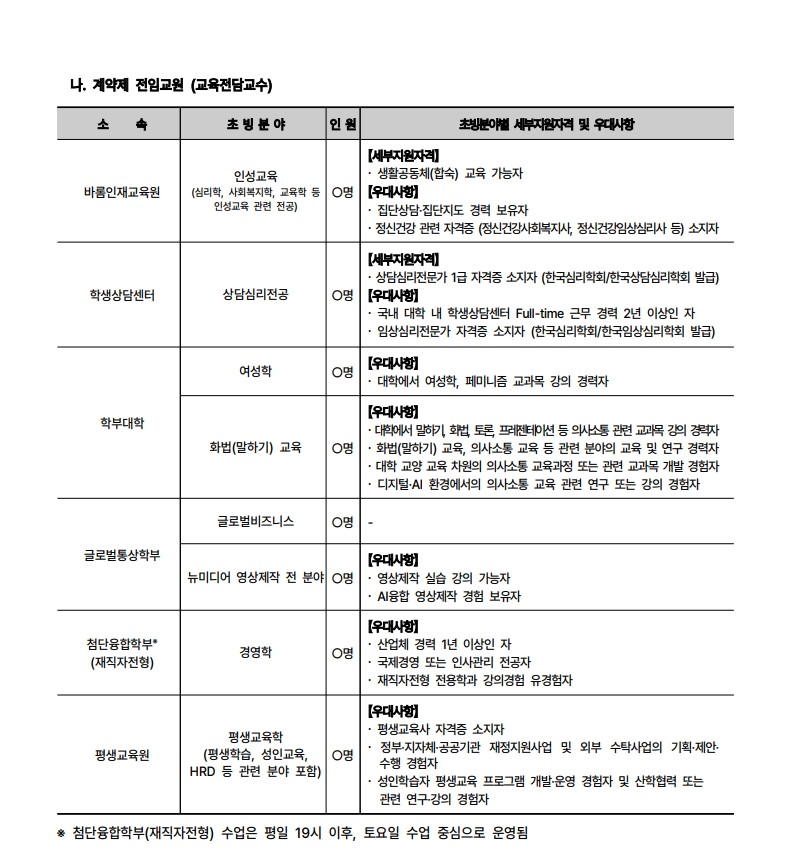 나. 계약제 전임교원 (교육전담교수)

| 소 속 | 초 빙 분 야 | 인 원 | 초빙분야별 세부지원자격 및 우대사항 |
|---|---|---|---|
| 바롬인재교육원 | 인성교육 (심리학, 사회복지학, 교육학 등 인성교육 관련 전공) | ○명 | [세부지원자격] · 생활공동체(합숙) 교육 가능자 [우대사항] · 집단상담·집단지도 경력 보유자 · 정신건강 관련 자격증 (정신건강사회복지사, 정신건강임상심리사 등) 소지자 |
| 학생상담센터 | 상담심리전공 | ○명 | [세부지원자격] · 상담심리전문가 1급 자격증 소지자 (한국심리학회/한국상담심리학회 발급) [우대사항] · 국내 대학 내 학생상담센터 Full-time 근무 경력 2년 이상인 자 · 임상심리전문가 자격증 소지자 (한국심리학회/한국임상심리학회 발급) |
| 학부대학 | 여성학 | ○명 | [우대사항] · 대학에서 여성학, 페미니즘 교과목 강의 경력자 |
| | 화법(말하기) 교육 | ○명 | [우대사항] · 대학에서 말하기, 화법, 토론, 프레젠테이션 등 의사소통 관련 교과목 강의 경력자 · 화법(말하기) 교육, 의사소통 교육 등 관련 분야의 교육 및 연구 경력자 · 대학 교양 교육 차원의 의사소통 교육과정 또는 관련 교과목 개발 경험자 · 디지털·AI 환경에서의 의사소통 교육 관련 연구 또는 강의 경험자 |
| 글로벌통상학부 | 글로벌비즈니스 | ○명 | - |
| | 뉴미디어 영상제작 전 분야 | ○명 | [우대사항] · 영상제작 실습 강의 가능자 · AI융합 영상제작 경험 보유자 |
| 첨단융합학부* (재직자전형) | 경영학 | ○명 | [우대사항] · 산업체 경력 1년 이상인 자 · 국제경영 또는 인사관리 전공자 · 재직자전형 전용학과 강의경험 유경험자 |
| 평생교육원 | 평생교육학 (평생학습, 성인교육, HRD 등 관련 분야 포함) | ○명 | [우대사항] · 평생교육사 자격증 소지자 · 정부·지자체·공공기관 재정지원사업 및 외부 수탁사업의 기획·제안·수행 경험자 · 성인학습자 평생교육 프로그램 개발·운영 경험자 및 산학협력 또는 관련 연구·강의 경험자 |

※ 첨단융합학부(재직자전형) 수업은 평일 19시 이후, 토요일 수업 중심으로 운영됨